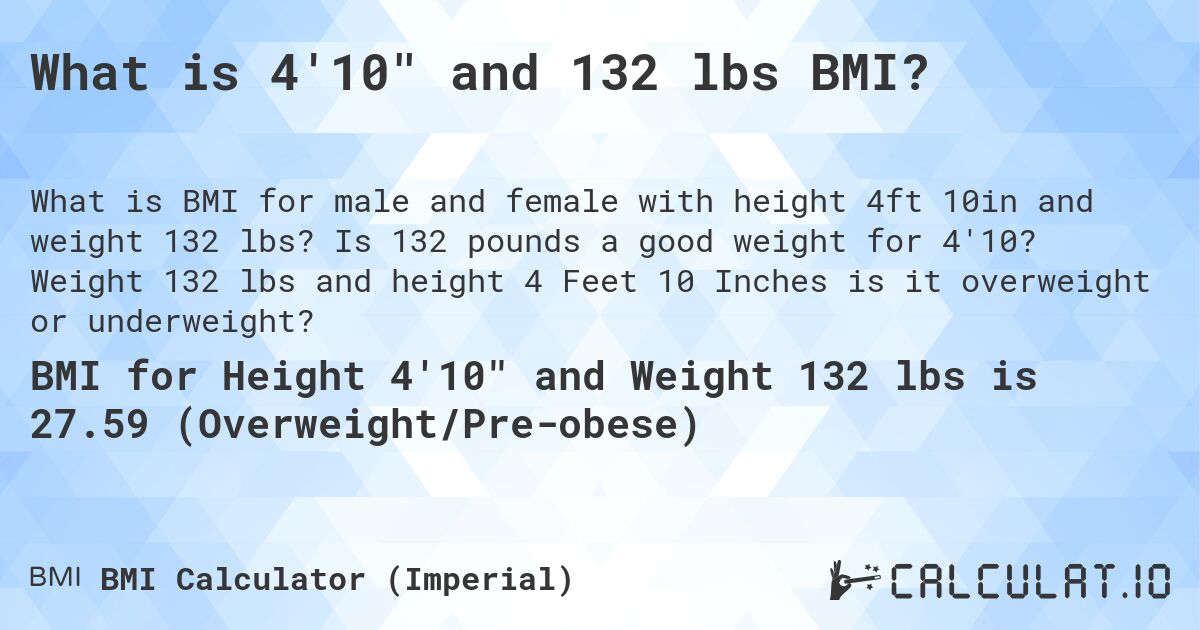 What is 4'10" and 132 lbs BMI?

What is BMI for male and female with height 4ft 10in and weight 132 lbs? Is 132 pounds a good weight for 4'10? Weight 132 lbs and height 4 Feet 10 Inches is it overweight or underweight?

BMI for Height 4'10" and Weight 132 lbs is 27.59 (Overweight/Pre-obese)

BMI BMI Calculator (Imperial)

CALCULAT.IO